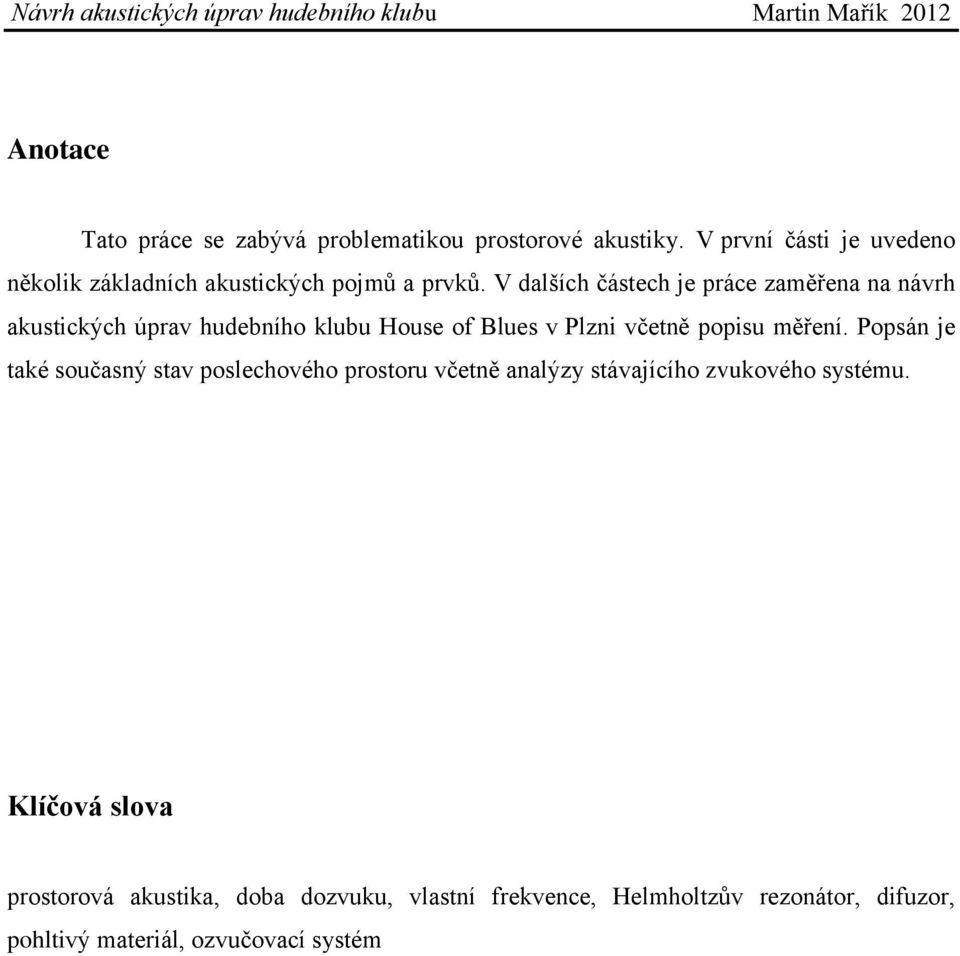 Návrh akustických úprav hudebního klubu Martin Mařík 2012

Anotace

Tato práce se zabývá problematikou prostorové akustiky. V první části je uvedeno několik základních akustických pojmů a prvků. V dalších částech je práce zaměřena na návrh akustických úprav hudebního klubu House of Blues v Plzni včetně popisu měření. Popsán je také současný stav poslechového prostoru včetně analýzy stávajícího zvukového systému.

Klíčová slova

prostorová akustika, doba dozvuku, vlastní frekvence, Helmholtzův rezonátor, difuzor, pohltivý materiál, ozvučovací systém